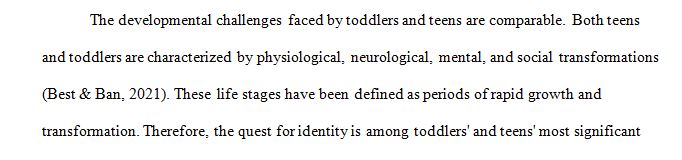 The developmental challenges faced by toddlers and teens are comparable. Both teens and toddlers are characterized by physiological, neurological, mental, and social transformations (Best & Ban, 2021). These life stages have been defined as periods of rapid growth and transformation. Therefore, the quest for identity is among toddlers' and teens' most significant